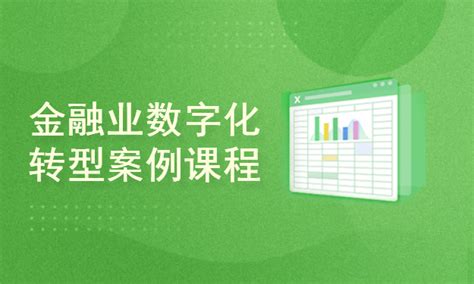 金融业数字化
转型案例课程

X